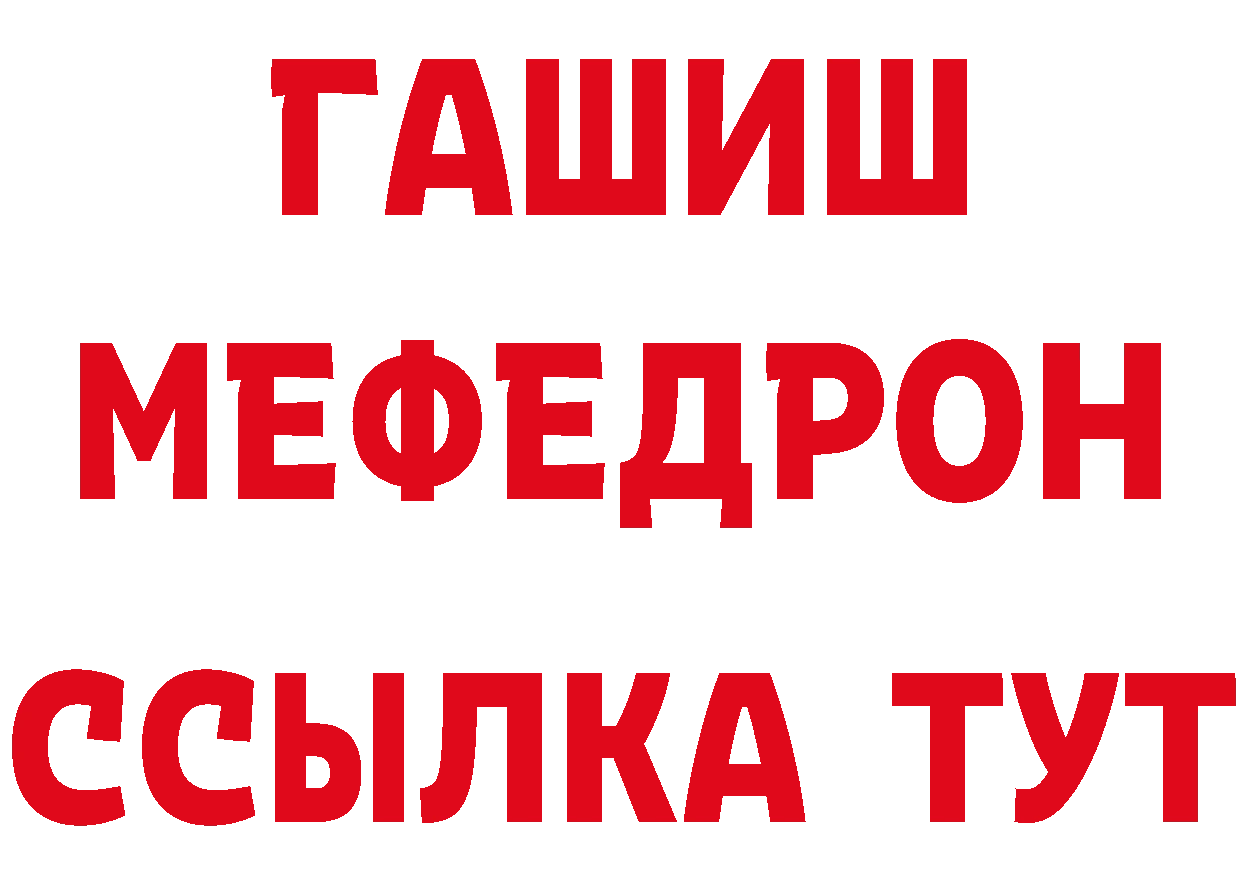 ГАШИШ
МЕФЕДРОН
ССЫЛКА ТУТ